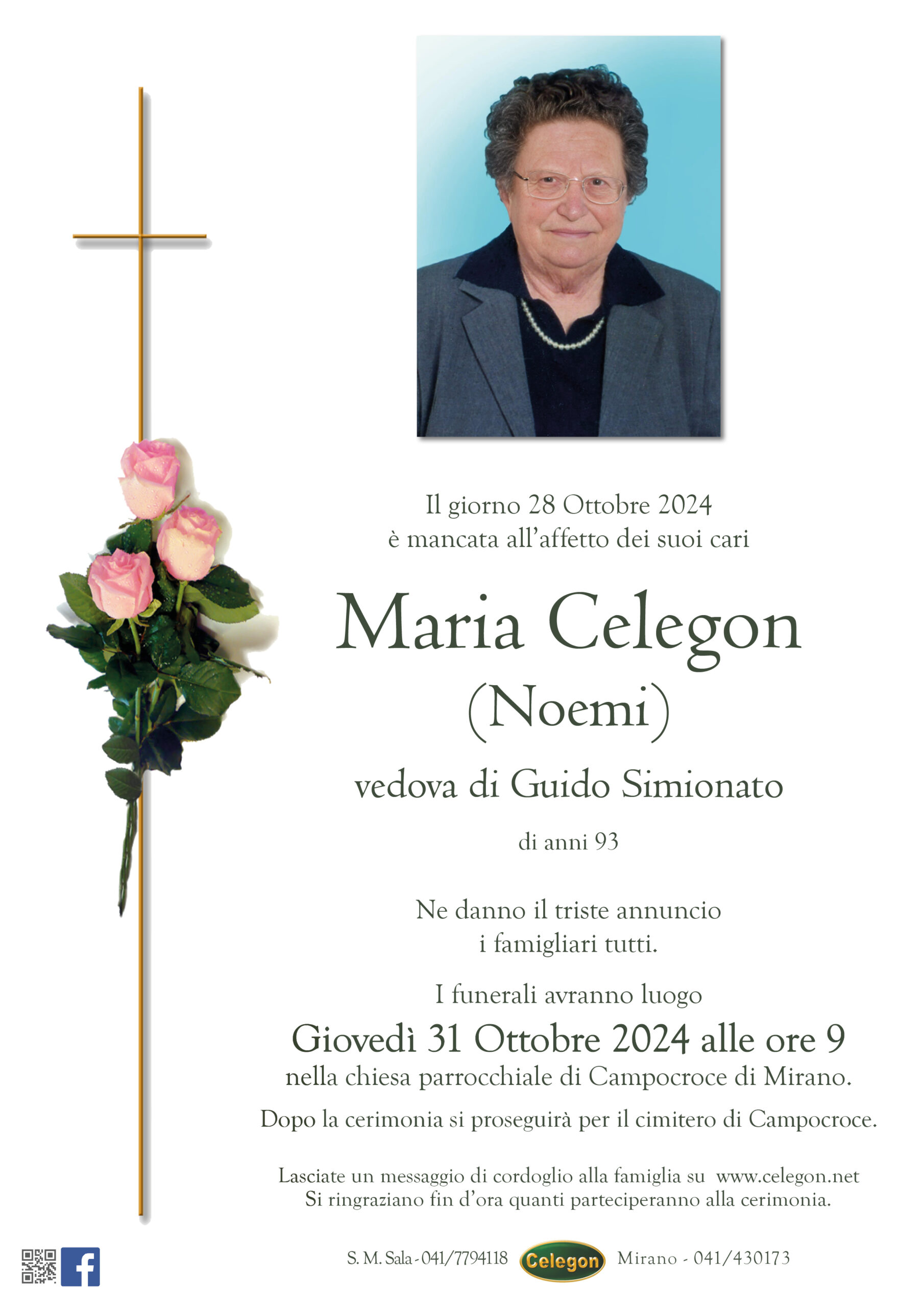 Il giorno 28 Ottobre 2024
è mancata all'affetto dei suoi cari

Maria Celegon
(Noemi)

vedova di Guido Simionato

di anni 93

Ne danno il triste annuncio
i famigliari tutti.

I funerali avranno luogo
Giovedì 31 Ottobre 2024 alle ore 9
nella chiesa parrocchiale di Campocroce di Mirano.

Dopo la cerimonia si proseguirà per il cimitero di Campocroce.

Lasciate un messaggio di cordoglio alla famiglia su www.celegon.net
Si ringraziano fin d'ora quanti parteciperanno alla cerimonia.

S. M. Sala - 041/7794118 Celegon Mirano - 041/430173